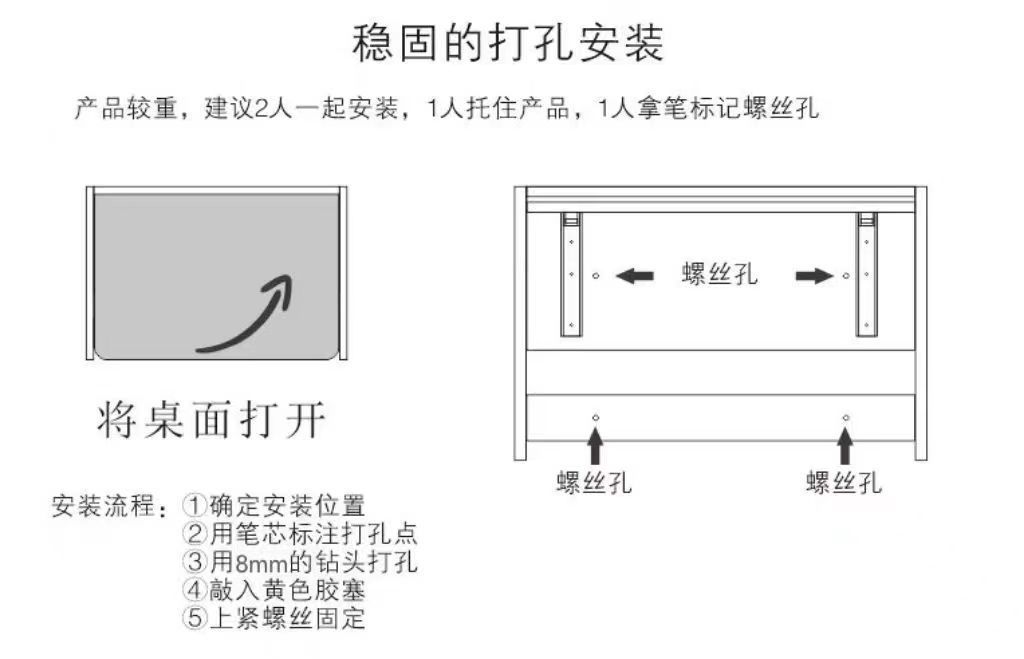 稳固的打孔安装

产品较重，建议2人一起安装，1人托住产品，1人拿笔标记螺丝孔

将桌面打开

螺丝孔

螺丝孔

螺丝孔

安装流程：①确定安装位置
②用笔芯标注打孔点
③用8mm的钻头打孔
④敲入黄色胶塞
⑤上紧螺丝固定